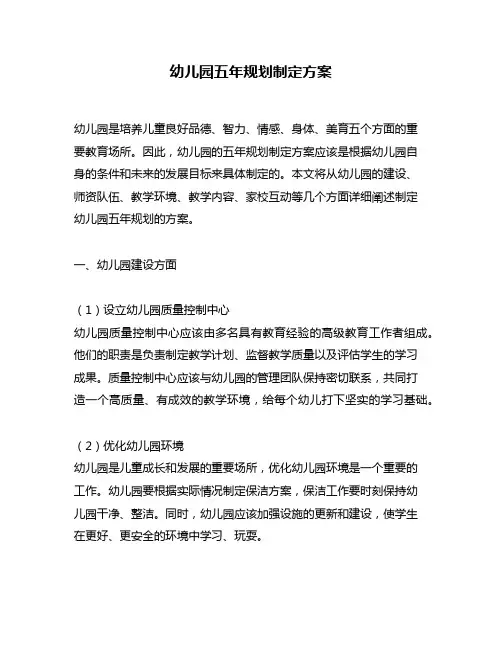 幼儿园五年规划制定方案

幼儿园是培养儿童良好品德、智力、情感、身体、美育五个方面的重要教育场所。因此，幼儿园的五年规划制定方案应该是根据幼儿园自身的条件和未来的发展目标来具体制定的。本文将从幼儿园的建设、师资队伍、教学环境、教学内容、家校互动等几个方面详细阐述制定幼儿园五年规划的方案。

一、幼儿园建设方面

（1）设立幼儿园质量控制中心
幼儿园质量控制中心应该由多名具有教育经验的高级教育工作者组成。他们的职责是负责制定教学计划、监督教学质量以及评估学生的学习成果。质量控制中心应该与幼儿园的管理团队保持密切联系，共同打造一个高质量、有成效的教学环境，给每个幼儿打下坚实的学习基础。

（2）优化幼儿园环境
幼儿园是儿童成长和发展的重要场所，优化幼儿园环境是一个重要的工作。幼儿园要根据实际情况制定保洁方案，保洁工作要时刻保持幼儿园干净、整洁。同时，幼儿园应该加强设施的更新和建设，使学生在更好、更安全的环境中学习、玩耍。